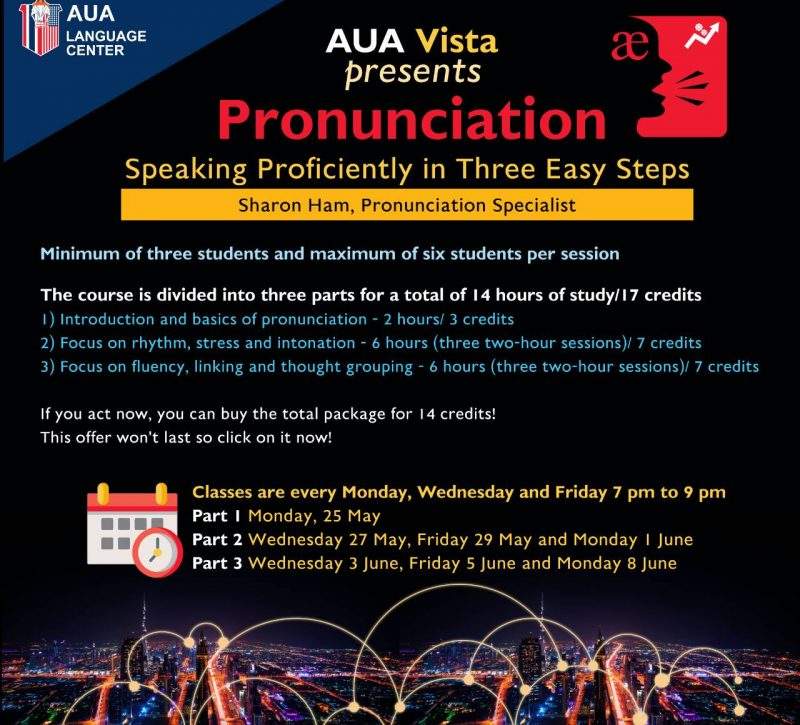 AUA LANGUAGE CENTER

AUA Vista presents

æ

Pronunciation

Speaking Proficiently in Three Easy Steps

Sharon Ham, Pronunciation Specialist

Minimum of three students and maximum of six students per session

The course is divided into three parts for a total of 14 hours of study/17 credits
1) Introduction and basics of pronunciation - 2 hours/ 3 credits
2) Focus on rhythm, stress and intonation - 6 hours (three two-hour sessions)/ 7 credits
3) Focus on fluency, linking and thought grouping - 6 hours (three two-hour sessions)/ 7 credits

If you act now, you can buy the total package for 14 credits!
This offer won't last so click on it now!

Classes are every Monday, Wednesday and Friday 7 pm to 9 pm
Part 1 Monday, 25 May
Part 2 Wednesday 27 May, Friday 29 May and Monday 1 June
Part 3 Wednesday 3 June, Friday 5 June and Monday 8 June